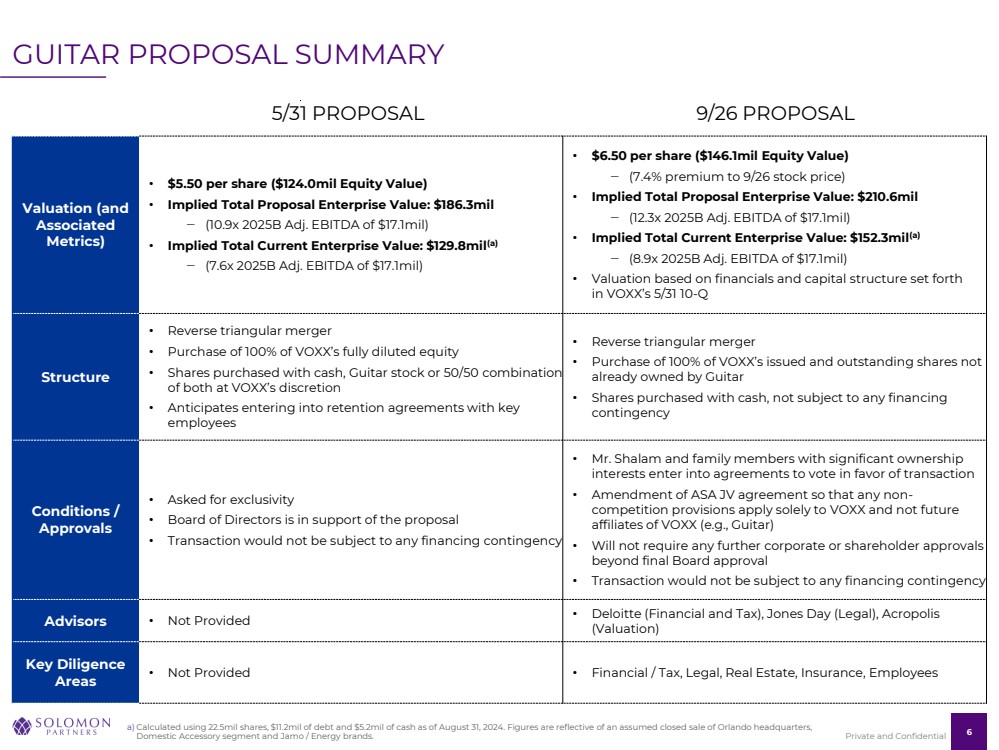 GUITAR PROPOSAL SUMMARY

| | 5/31 PROPOSAL | 9/26 PROPOSAL |
|---|---|---|
| Valuation (and Associated Metrics) | • $5.50 per share ($124.0mil Equity Value) • Implied Total Proposal Enterprise Value: $186.3mil – (10.9x 2025B Adj. EBITDA of $17.1mil) • Implied Total Current Enterprise Value: $129.8mil$^{(a)}$ – (7.6x 2025B Adj. EBITDA of $17.1mil) | • $6.50 per share ($146.1mil Equity Value) – (7.4% premium to 9/26 stock price) • Implied Total Proposal Enterprise Value: $210.6mil – (12.3x 2025B Adj. EBITDA of $17.1mil) • Implied Total Current Enterprise Value: $152.3mil$^{(a)}$ – (8.9x 2025B Adj. EBITDA of $17.1mil) • Valuation based on financials and capital structure set forth in VOXX's 5/31 10-Q |
| Structure | • Reverse triangular merger • Purchase of 100% of VOXX's fully diluted equity • Shares purchased with cash, Guitar stock or 50/50 combination of both at VOXX's discretion • Anticipates entering into retention agreements with key employees | • Reverse triangular merger • Purchase of 100% of VOXX's issued and outstanding shares not already owned by Guitar • Shares purchased with cash, not subject to any financing contingency |
| Conditions / Approvals | • Asked for exclusivity • Board of Directors is in support of the proposal • Transaction would not be subject to any financing contingency | • Mr. Shalam and family members with significant ownership interests enter into agreements to vote in favor of transaction • Amendment of ASA JV agreement so that any non-competition provisions apply solely to VOXX and not future affiliates of VOXX (e.g., Guitar) • Will not require any further corporate or shareholder approvals beyond final Board approval • Transaction would not be subject to any financing contingency |
| Advisors | • Not Provided | • Deloitte (Financial and Tax), Jones Day (Legal), Acropolis (Valuation) |
| Key Diligence Areas | • Not Provided | • Financial / Tax, Legal, Real Estate, Insurance, Employees |

SOLOMON PARTNERS

a) Calculated using 22.5mil shares, $11.2mil of debt and $5.2mil of cash as of August 31, 2024. Figures are reflective of an assumed closed sale of Orlando headquarters, Domestic Accessory segment and Jamo / Energy brands.

Private and Confidential 6